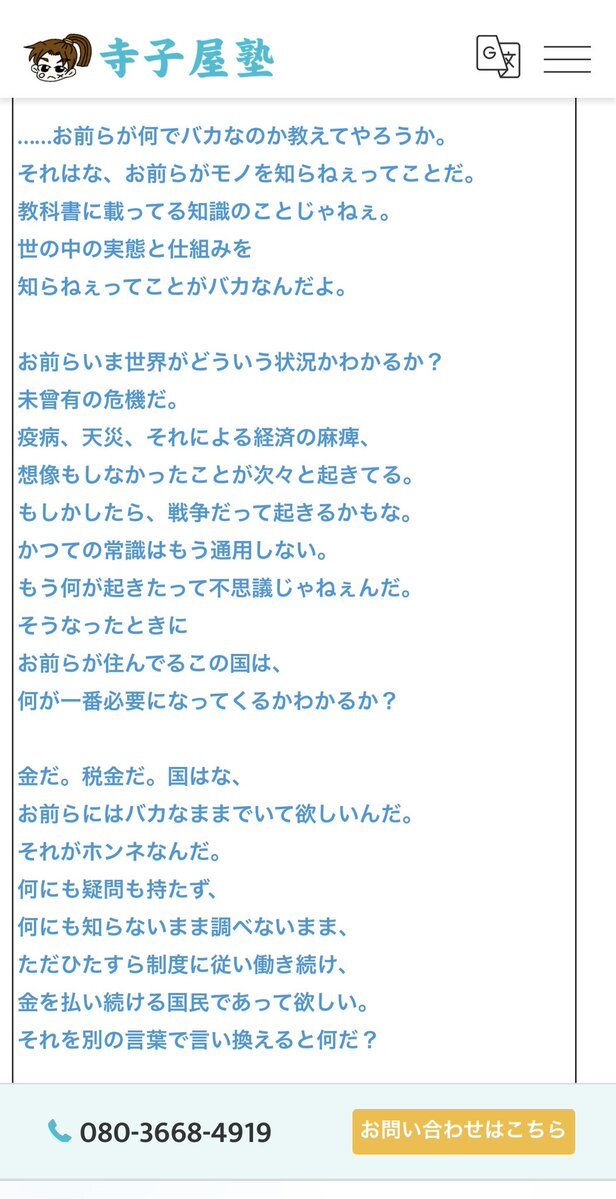 寺子屋塾

……お前らが何でバカなのか教えてやろうか。
それはな、お前らがモノを知らねぇってことだ。
教科書に載ってる知識のことじゃねぇ。
世の中の実態と仕組みを
知らねぇってことがバカなんだよ。

お前らいま世界がどういう状況かわかるか？
未曾有の危機だ。
疫病、天災、それによる経済の麻痺、
想像もしなかったことが次々と起きてる。
もしかしたら、戦争だって起きるかもな。
かつての常識はもう通用しない。
もう何が起きたって不思議じゃねぇんだ。
そうなったときに
お前らが住んでるこの国は、
何が一番必要になってくるかわかるか？

金だ。税金だ。国はな、
お前らにはバカなままでいて欲しいんだ。
それがホンネなんだ。
何にも疑問も持たず、
何にも知らないまま調べないまま、
ただひたすら制度に従い働き続け、
金を払い続ける国民であって欲しい。
それを別の言葉で言い換えると何だ？

080-3668-4919
お問い合わせはこちら